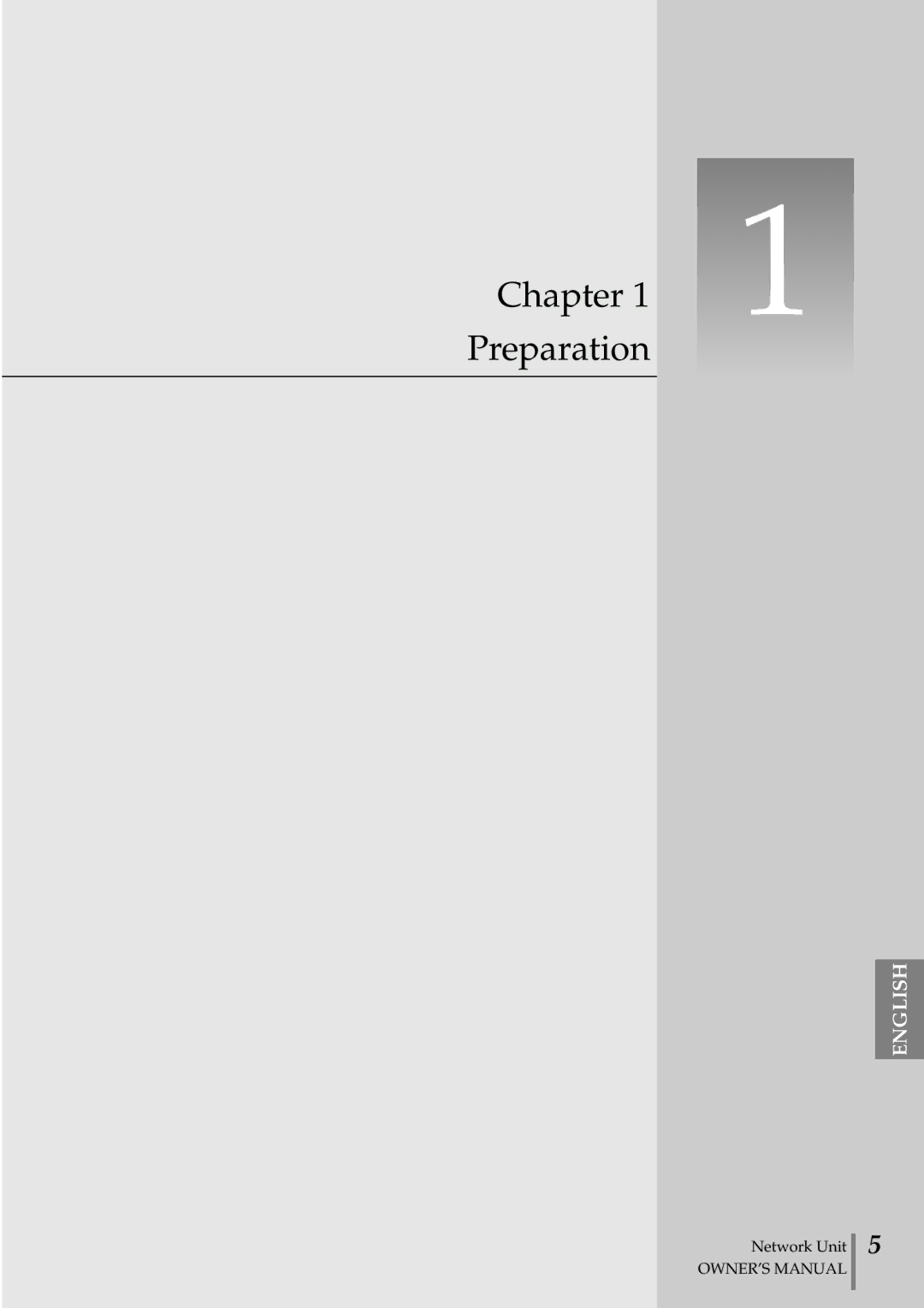 Chapter 1
Preparation

1

ENGLISH

Network Unit
OWNER'S MANUAL
5